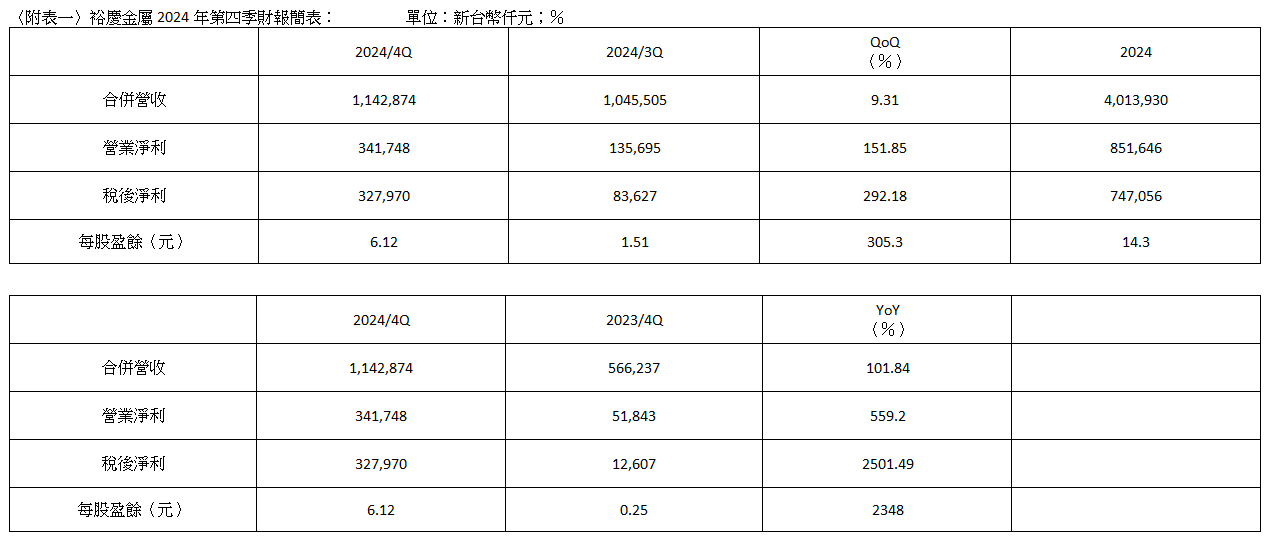 〈附表一〉裕慶金屬2024年第四季財報簡表： 單位：新台幣仟元；%

|  | 2024/4Q | 2024/3Q | QoQ（%） | 2024 |
|---|---|---|---|---|
| 合併營收 | 1,142,874 | 1,045,505 | 9.31 | 4,013,930 |
| 營業淨利 | 341,748 | 135,695 | 151.85 | 851,646 |
| 稅後淨利 | 327,970 | 83,627 | 292.18 | 747,056 |
| 每股盈餘（元） | 6.12 | 1.51 | 305.3 | 14.3 |

|  | 2024/4Q | 2023/4Q | YoY（%） |  |
|---|---|---|---|---|
| 合併營收 | 1,142,874 | 566,237 | 101.84 |  |
| 營業淨利 | 341,748 | 51,843 | 559.2 |  |
| 稅後淨利 | 327,970 | 12,607 | 2501.49 |  |
| 每股盈餘（元） | 6.12 | 0.25 | 2348 |  |